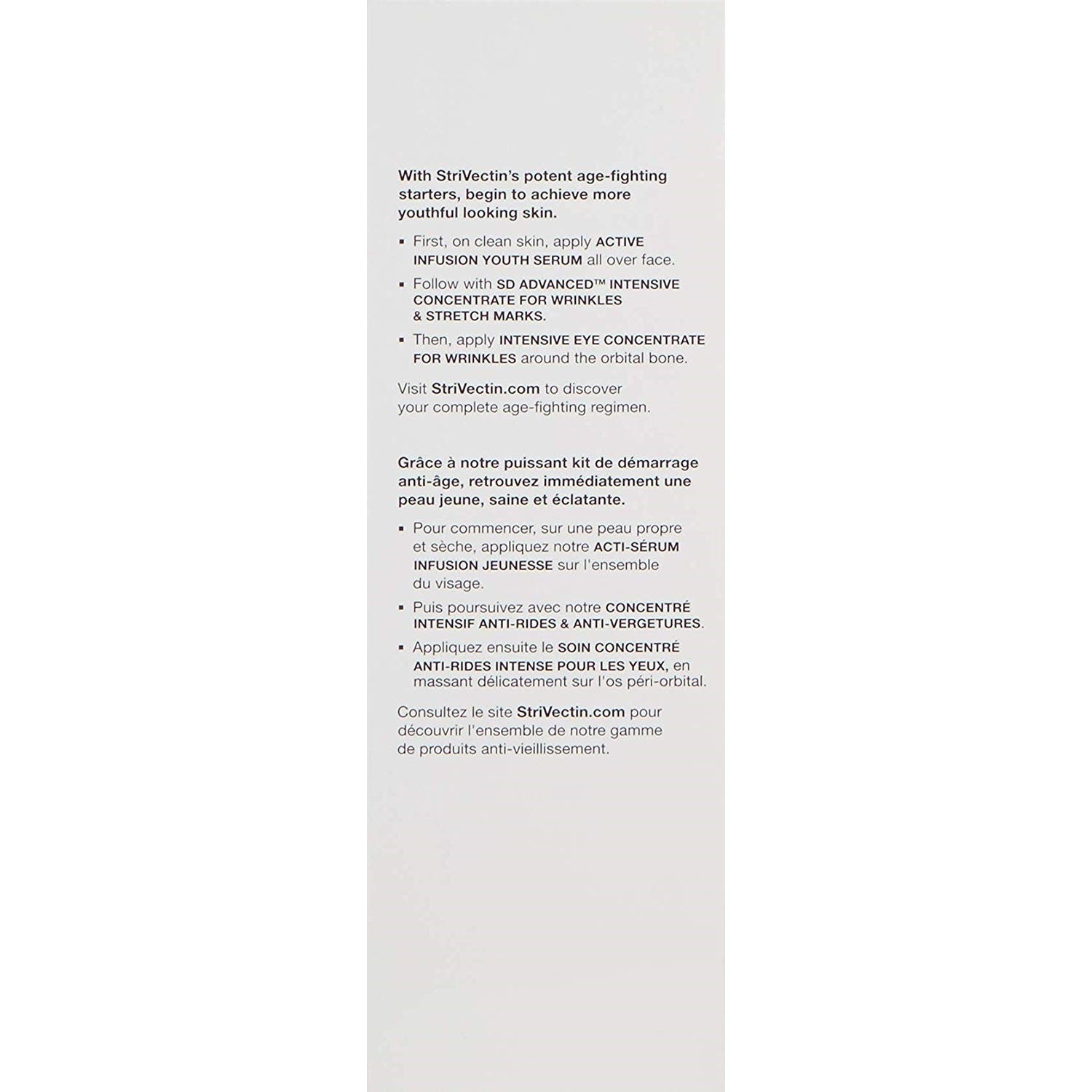 With StriVectin's potent age-fighting starters, begin to achieve more youthful looking skin.

▪ First, on clean skin, apply ACTIVE INFUSION YOUTH SERUM all over face.

▪ Follow with SD ADVANCED™ INTENSIVE CONCENTRATE FOR WRINKLES & STRETCH MARKS.

▪ Then, apply INTENSIVE EYE CONCENTRATE FOR WRINKLES around the orbital bone.

Visit StriVectin.com to discover your complete age-fighting regimen.

Grâce à notre puissant kit de démarrage anti-âge, retrouvez immédiatement une peau jeune, saine et éclatante.

▪ Pour commencer, sur une peau propre et sèche, appliquez notre ACTI-SÉRUM INFUSION JEUNESSE sur l'ensemble du visage.

▪ Puis poursuivez avec notre CONCENTRÉ INTENSIF ANTI-RIDES & ANTI-VERGETURES.

▪ Appliquez ensuite le SOIN CONCENTRÉ ANTI-RIDES INTENSE POUR LES YEUX, en massant délicatement sur l'os péri-orbital.

Consultez le site StriVectin.com pour découvrir l'ensemble de notre gamme de produits anti-vieillissement.